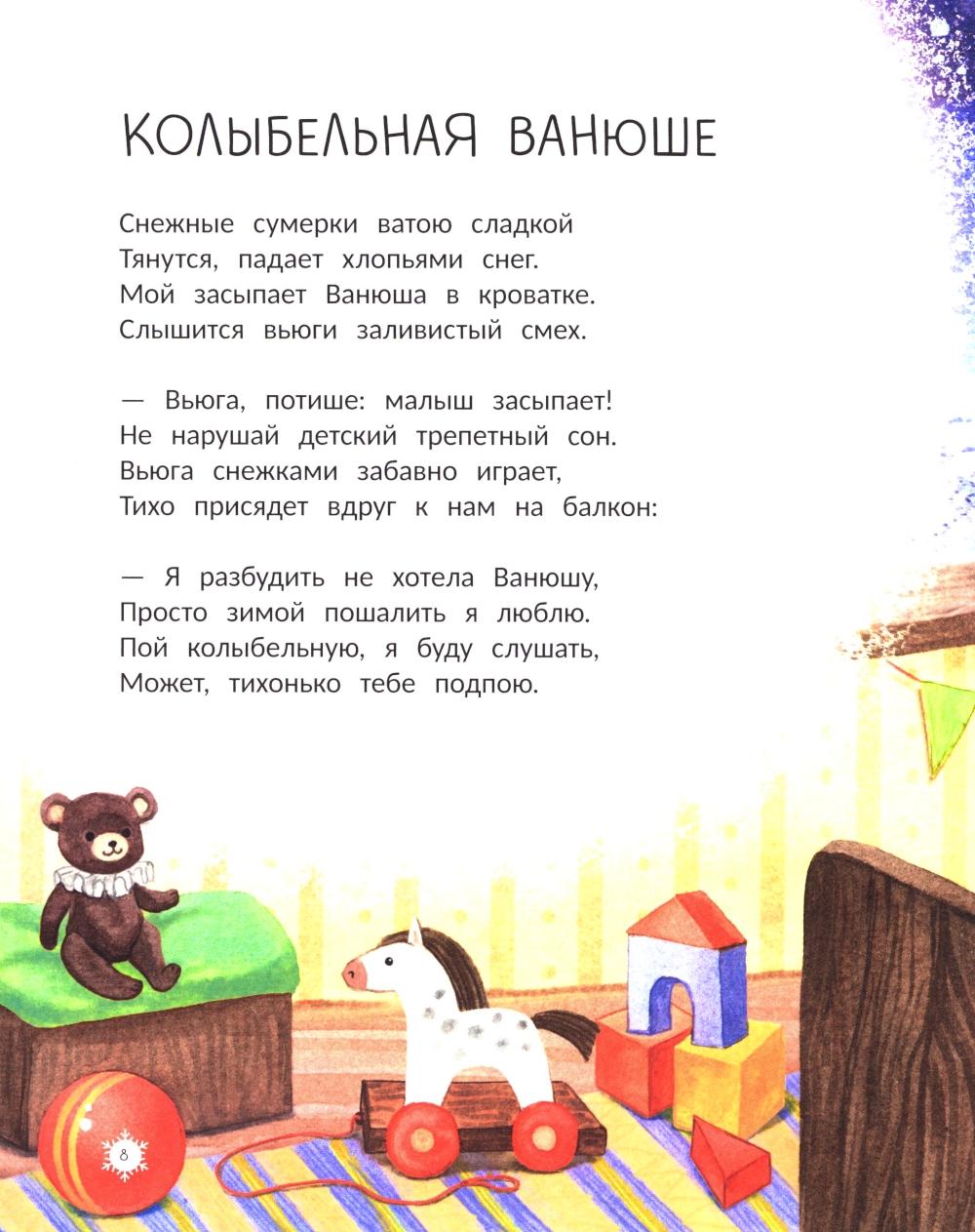 КОЛЫБЕЛЬНАЯ ВАНЮШЕ

Снежные сумерки ватою сладкой
Тянутся, падает хлопьями снег.
Мой засыпает Ванюша в кроватке.
Слышится вьюги заливистый смех.

— Вьюга, потише: малыш засыпает!
Не нарушай детский трепетный сон.
Вьюга снежками забавно играет,
Тихо присядет вдруг к нам на балкон:

— Я разбудить не хотела Ванюшу,
Просто зимой пошалить я люблю.
Пой колыбельную, я буду слушать,
Может, тихонько тебе подпою.

8